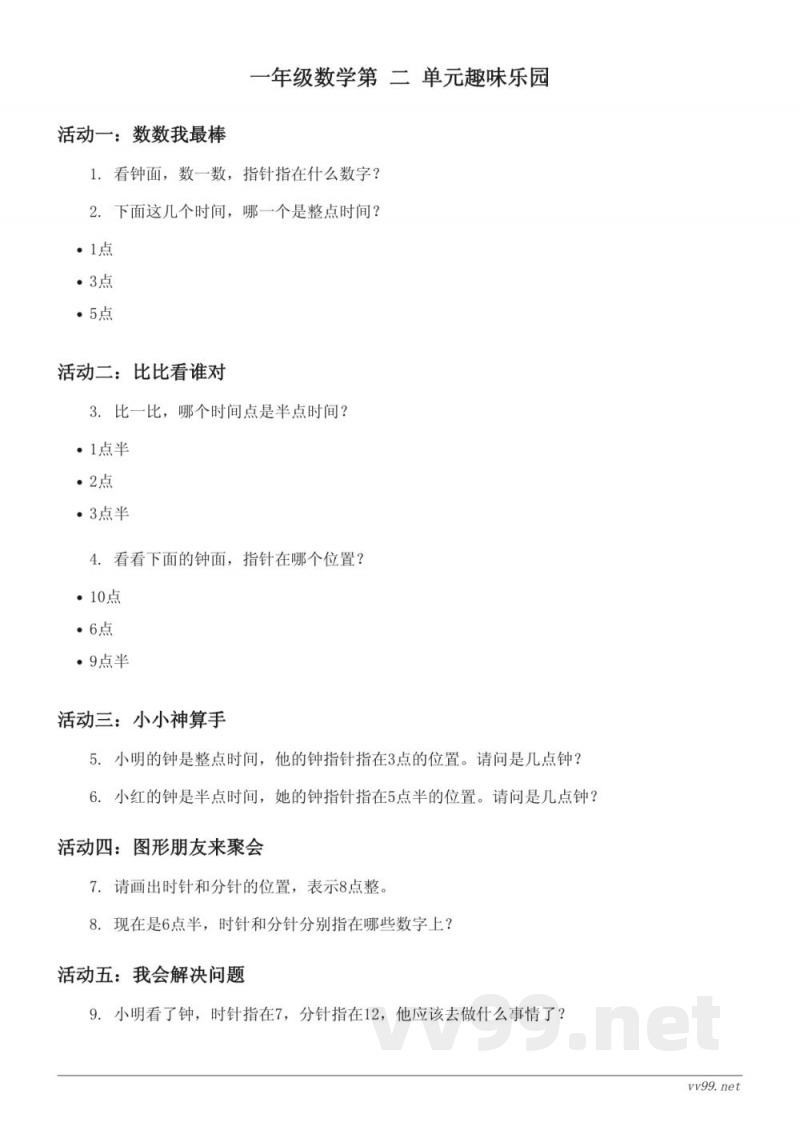 一年级数学第 二 单元趣味乐园

活动一：数数我最棒

1. 看钟面，数一数，指针指在什么数字？

2. 下面这几个时间，哪一个是整点时间？

• 1点
• 3点
• 5点

活动二：比比看谁对

3. 比一比，哪个时间点是半点时间？

• 1点半
• 2点
• 3点半

4. 看看下面的钟面，指针在哪个位置？

• 10点
• 6点
• 9点半

活动三：小小神算手

5. 小明的钟是整点时间，他的钟指针指在3点的位置。请问是几点钟？

6. 小红的钟是半点时间，她的钟指针指在5点半的位置。请问是几点钟？

活动四：图形朋友来聚会

7. 请画出时针和分针的位置，表示8点整。

8. 现在是6点半，时针和分针分别指在哪些数字上？

活动五：我会解决问题

9. 小明看了钟，时针指在7，分针指在12，他应该去做什么事情了？

vv99.net

vv99.net